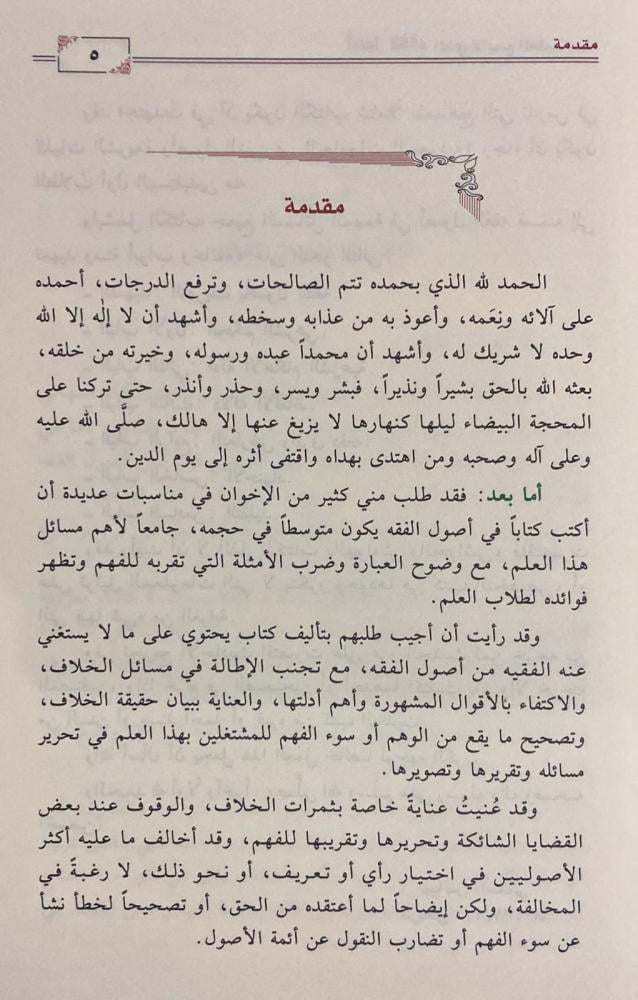 مقدمة ٥

مقدمة

الحمد لله الذي بحمده تتم الصالحات، وترفع الدرجات، أحمده على آلائه ونِعَمه، وأعوذ به من عذابه وسخطه، وأشهد أن لا إله إلا الله وحده لا شريك له، وأشهد أن محمداً عبده ورسوله، وخيرته من خلقه، بعثه الله بالحق بشيراً ونذيراً، فبشر ويسر، وحذر وأنذر، حتى تركنا على المحجة البيضاء ليلها كنهارها لا يزيغ عنها إلا هالك، صلَّى الله عليه وعلى آله وصحبه ومن اهتدى بهداه واقتفى أثره إلى يوم الدين.

أما بعد: فقد طلب مني كثير من الإخوان في مناسبات عديدة أن أكتب كتاباً في أصول الفقه يكون متوسطاً في حجمه، جامعاً لأهم مسائل هذا العلم، مع وضوح العبارة وضرب الأمثلة التي تقربه للفهم وتظهر فوائده لطلاب العلم.

وقد رأيت أن أجيب طلبهم بتأليف كتاب يحتوي على ما لا يستغني عنه الفقيه من أصول الفقه، مع تجنب الإطالة في مسائل الخلاف، والاكتفاء بالأقوال المشهورة وأهم أدلتها، والعناية ببيان حقيقة الخلاف، وتصحيح ما يقع من الوهم أو سوء الفهم للمشتغلين بهذا العلم في تحرير مسائله وتقريرها وتصويرها.

وقد عُنيتُ عنايةً خاصة بثمرات الخلاف، والوقوف عند بعض القضايا الشائكة وتحريرها وتقريبها للفهم، وقد أخالف ما عليه أكثر الأصوليين في اختيار رأي أو تعريف، أو نحو ذلك، لا رغبةً في المخالفة، ولكن إيضاحاً لما أعتقده من الحق، أو تصحيحاً لخطأ نشأ عن سوء الفهم أو تضارب النقول عن أئمة الأصول.